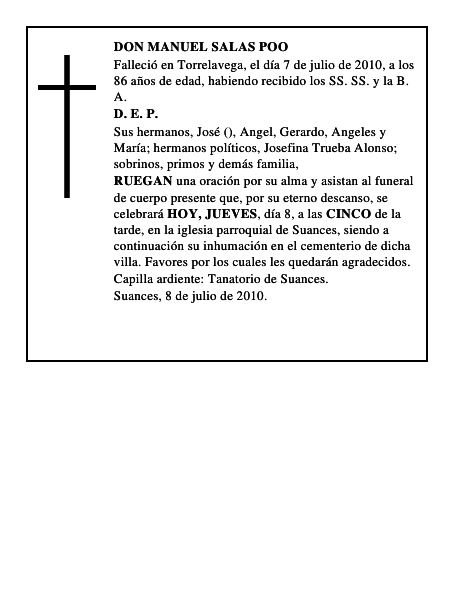 DON MANUEL SALAS POO

Falleció en Torrelavega, el día 7 de julio de 2010, a los 86 años de edad, habiendo recibido los SS. SS. y la B. A.

D. E. P.

Sus hermanos, José (), Angel, Gerardo, Angeles y María; hermanos políticos, Josefina Trueba Alonso; sobrinos, primos y demás familia,

RUEGAN una oración por su alma y asistan al funeral de cuerpo presente que, por su eterno descanso, se celebrará HOY, JUEVES, día 8, a las CINCO de la tarde, en la iglesia parroquial de Suances, siendo a continuación su inhumación en el cementerio de dicha villa. Favores por los cuales les quedarán agradecidos.

Capilla ardiente: Tanatorio de Suances.

Suances, 8 de julio de 2010.